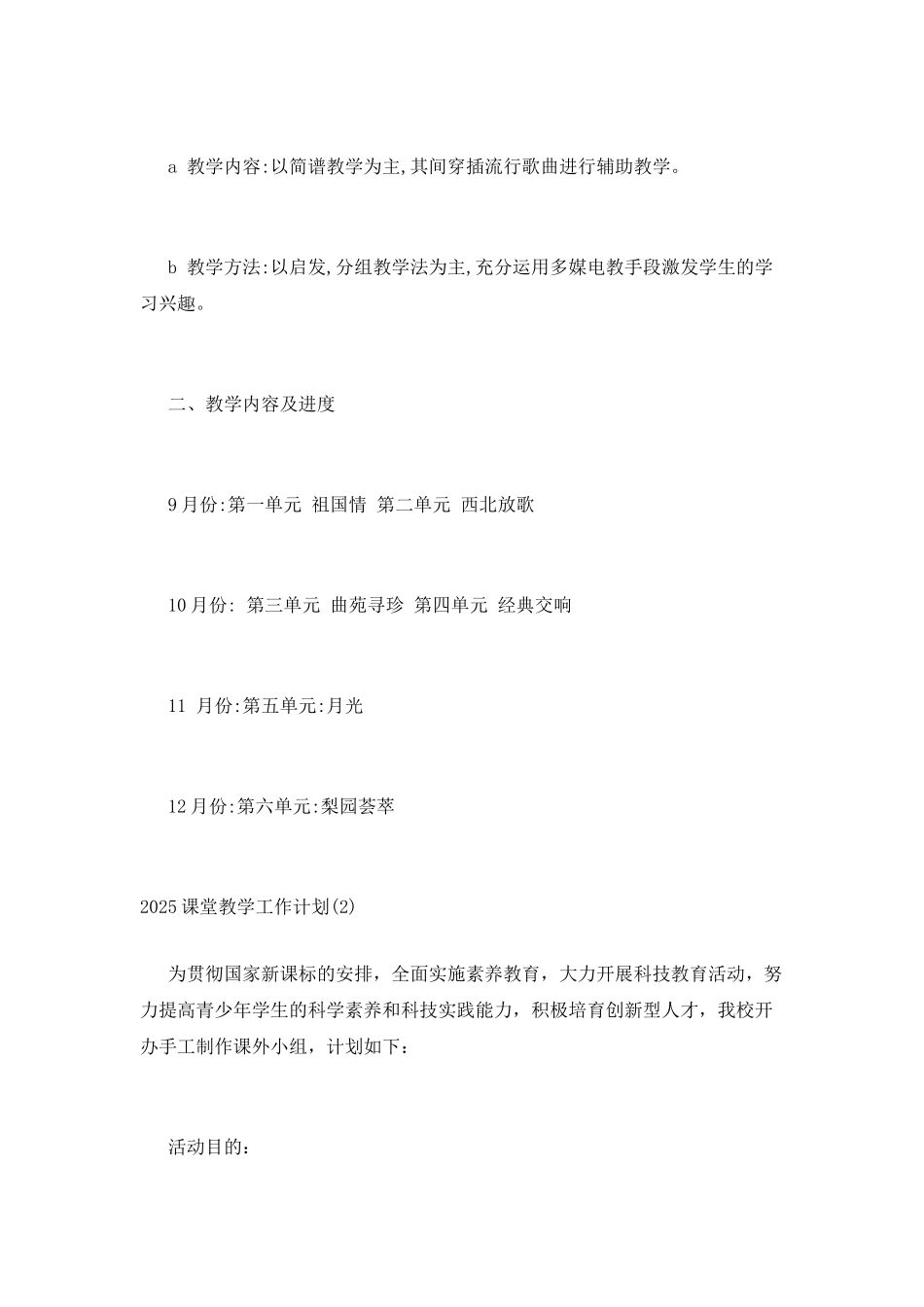 a 教学内容:以简谱教学为主,其间穿插流行歌曲进行辅助教学。

b 教学方法:以启发,分组教学法为主,充分运用多媒电教手段激发学生的学习兴趣。

二、教学内容及进度

9月份:第一单元 祖国情 第二单元 西北放歌

10月份: 第三单元 曲苑寻珍 第四单元 经典交响

11 月份:第五单元:月光

12月份:第六单元:梨园荟萃

2025课堂教学工作计划(2)

为贯彻国家新课标的安排，全面实施素养教育，大力开展科技教育活动，努力提高青少年学生的科学素养和科技实践能力，积极培育创新型人才，我校开办手工制作课外小组，计划如下：

活动目的：